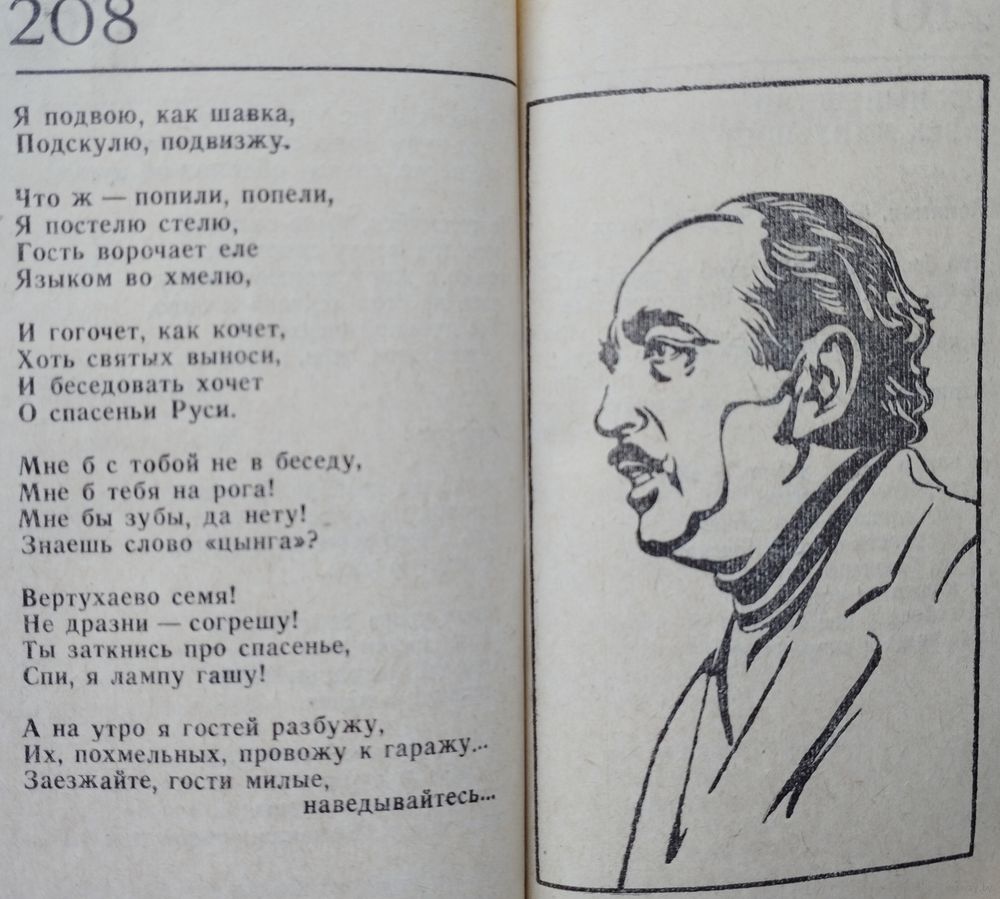 208

Я подвою, как шавка,
Подскулю, подвизжу.

Что ж — попили, попели,
Я постелю стелю,
Гость ворочает еле
Языком во хмелю,

И гогочет, как кочет,
Хоть святых выноси,
И беседовать хочет
О спасеньи Руси.

Мне б с тобой не в беседу,
Мне б тебя на рога!
Мне бы зубы, да нету!
Знаешь слово «цынга»?

Вертухаево семя!
Не дразни — согрешу!
Ты заткнись про спасенье,
Спи, я лампу гашу!

А на утро я гостей разбужу,
Их, похмельных, провожу к гаражу...
Заезжайте, гости милые,
наведывайтесь...